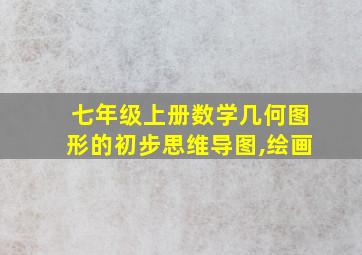 七年级上册数学几何图形的初步思维导图,绘画